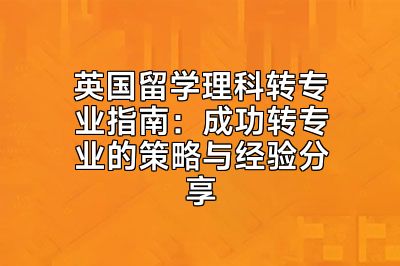 英国留学理科转专业指南：成功转专业的策略与经验分享